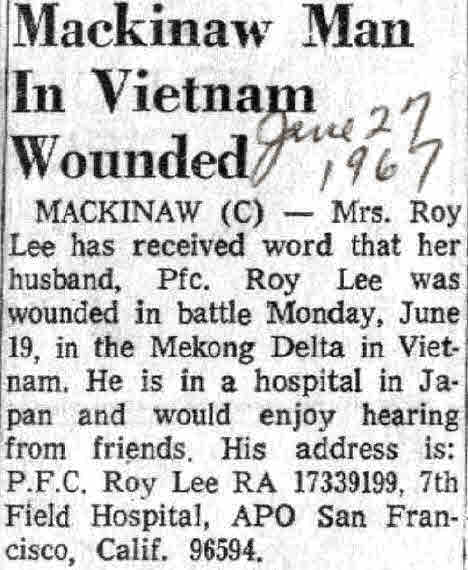 Mackinaw Man In Vietnam Wounded

June 27 1967

MACKINAW (C) — Mrs. Roy Lee has received word that her husband, Pfc. Roy Lee was wounded in battle Monday, June 19, in the Mekong Delta in Vietnam. He is in a hospital in Japan and would enjoy hearing from friends. His address is: P.F.C. Roy Lee RA 17339199, 7th Field Hospital, APO San Francisco, Calif. 96594.